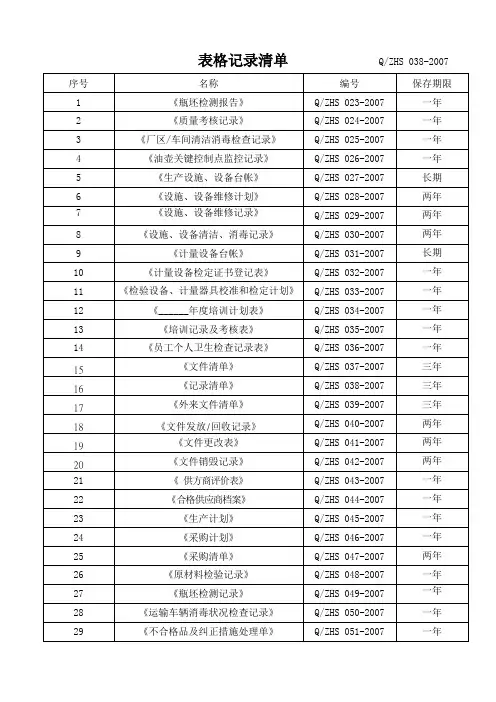 表格记录清单 Q/ZHS 038-2007

| 序号 | 名称 | 编号 | 保存期限 |
|---|---|---|---|
| 1 | 《瓶坯检测报告》 | Q/ZHS 023-2007 | 一年 |
| 2 | 《质量考核记录》 | Q/ZHS 024-2007 | 一年 |
| 3 | 《厂区/车间清洁消毒检查记录》 | Q/ZHS 025-2007 | 一年 |
| 4 | 《油壶关键控制点监控记录》 | Q/ZHS 026-2007 | 一年 |
| 5 | 《生产设施、设备台帐》 | Q/ZHS 027-2007 | 长期 |
| 6 | 《设施、设备维修计划》 | Q/ZHS 028-2007 | 两年 |
| 7 | 《设施、设备维修记录》 | Q/ZHS 029-2007 | 两年 |
| 8 | 《设施、设备清洁、消毒记录》 | Q/ZHS 030-2007 | 两年 |
| 9 | 《计量设备台帐》 | Q/ZHS 031-2007 | 长期 |
| 10 | 《计量设备检定证书登记表》 | Q/ZHS 032-2007 | 一年 |
| 11 | 《检验设备、计量器具校准和检定计划》 | Q/ZHS 033-2007 | 一年 |
| 12 | 《______年度培训计划表》 | Q/ZHS 034-2007 | 一年 |
| 13 | 《培训记录及考核表》 | Q/ZHS 035-2007 | 一年 |
| 14 | 《员工个人卫生检查记录表》 | Q/ZHS 036-2007 | 一年 |
| 15 | 《文件清单》 | Q/ZHS 037-2007 | 三年 |
| 16 | 《记录清单》 | Q/ZHS 038-2007 | 三年 |
| 17 | 《外来文件清单》 | Q/ZHS 039-2007 | 三年 |
| 18 | 《文件发放/回收记录》 | Q/ZHS 040-2007 | 两年 |
| 19 | 《文件更改表》 | Q/ZHS 041-2007 | 两年 |
| 20 | 《文件销毁记录》 | Q/ZHS 042-2007 | 两年 |
| 21 | 《 供方商评价表》 | Q/ZHS 043-2007 | 一年 |
| 22 | 《合格供应商档案》 | Q/ZHS 044-2007 | 一年 |
| 23 | 《生产计划》 | Q/ZHS 045-2007 | 一年 |
| 24 | 《采购计划》 | Q/ZHS 046-2007 | 一年 |
| 25 | 《采购清单》 | Q/ZHS 047-2007 | 两年 |
| 26 | 《原材料检验记录》 | Q/ZHS 048-2007 | 一年 |
| 27 | 《瓶坯检测记录》 | Q/ZHS 049-2007 | 一年 |
| 28 | 《运输车辆消毒状况检查记录》 | Q/ZHS 050-2007 | 一年 |
| 29 | 《不合格品及纠正措施处理单》 | Q/ZHS 051-2007 | 一年 |